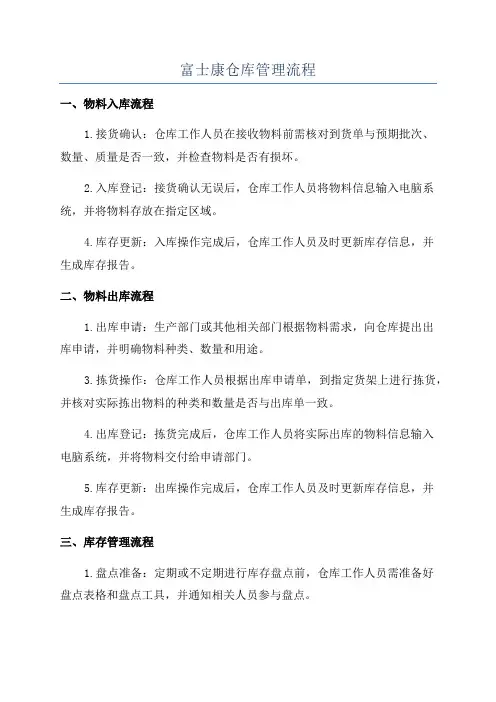 富士康仓库管理流程

一、物料入库流程

1.接货确认：仓库工作人员在接收物料前需核对到货单与预期批次、数量、质量是否一致，并检查物料是否有损坏。

2.入库登记：接货确认无误后，仓库工作人员将物料信息输入电脑系统，并将物料存放在指定区域。

4.库存更新：入库操作完成后，仓库工作人员及时更新库存信息，并生成库存报告。

二、物料出库流程

1.出库申请：生产部门或其他相关部门根据物料需求，向仓库提出出库申请，并明确物料种类、数量和用途。

3.拣货操作：仓库工作人员根据出库申请单，到指定货架上进行拣货，并核对实际拣出物料的种类和数量是否与出库单一致。

4.出库登记：拣货完成后，仓库工作人员将实际出库的物料信息输入电脑系统，并将物料交付给申请部门。

5.库存更新：出库操作完成后，仓库工作人员及时更新库存信息，并生成库存报告。

三、库存管理流程

1.盘点准备：定期或不定期进行库存盘点前，仓库工作人员需准备好盘点表格和盘点工具，并通知相关人员参与盘点。